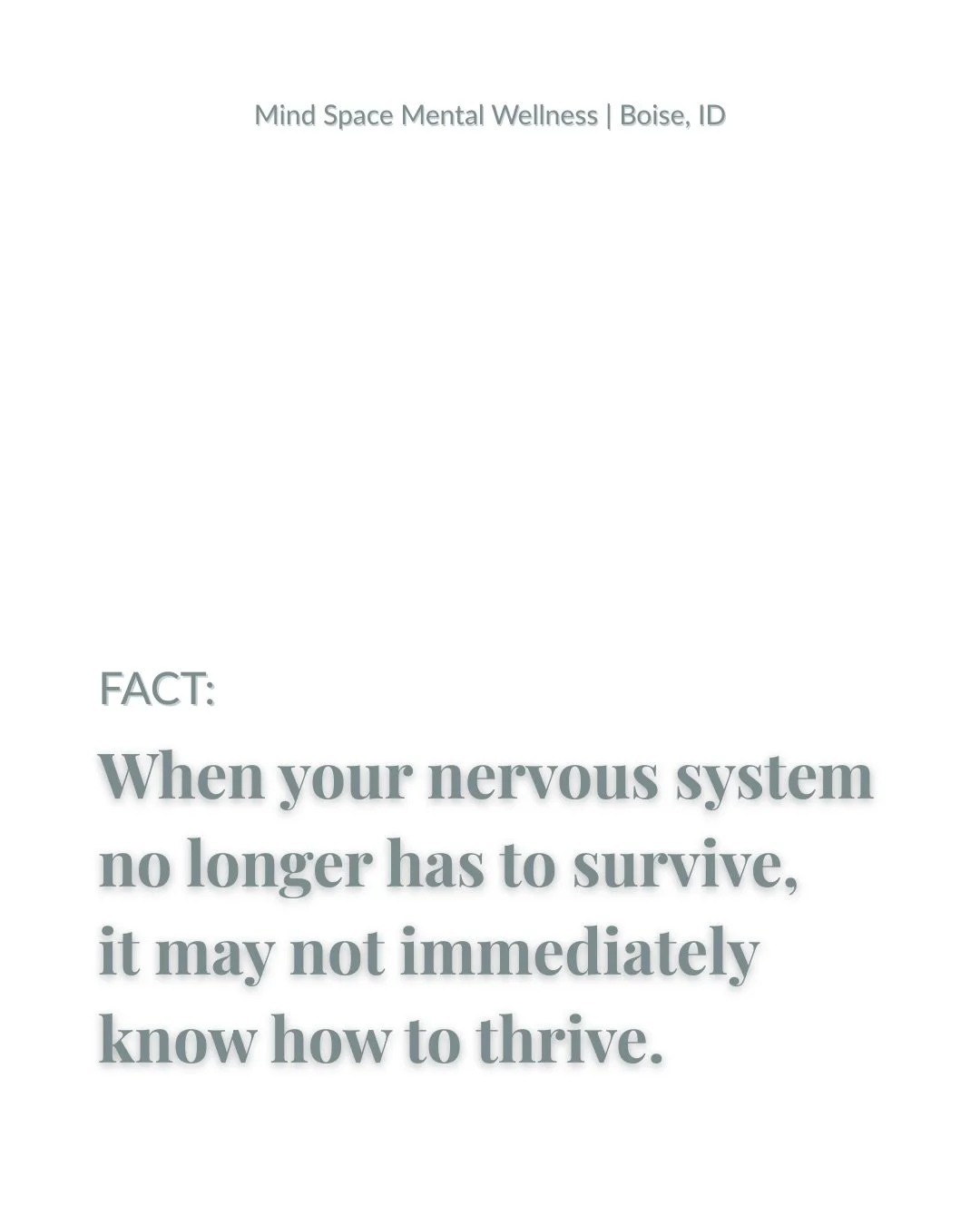 Mind Space Mental Wellness | Boise, ID

FACT:

When your nervous system no longer has to survive, it may not immediately know how to thrive.